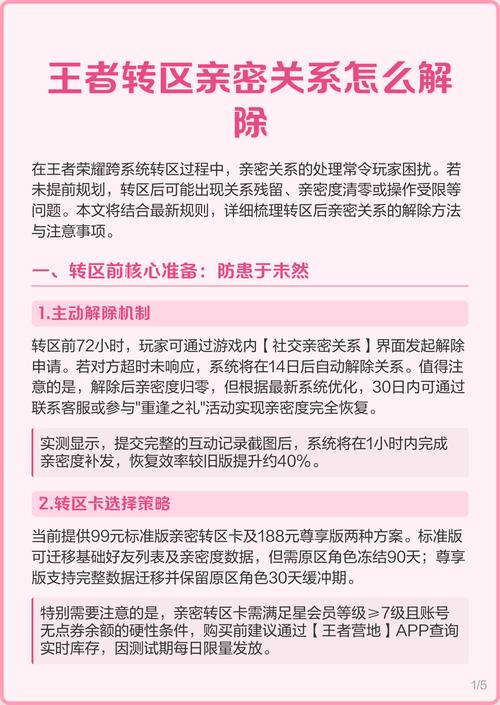 王者转区亲密关系怎么解除

在王者荣耀跨系统转区过程中，亲密关系的处理常令玩家困扰。若未提前规划，转区后可能出现关系残留、亲密度清零或操作受限等问题。本文将结合最新规则，详细梳理转区后亲密关系的解除方法与注意事项。

一、转区前核心准备：防患于未然

1.主动解除机制

转区前72小时，玩家可通过游戏内【社交亲密关系】界面发起解除申请。若对方超时未响应，系统将在14日后自动解除关系。值得注意的是，解除后亲密度归零，但根据最新系统优化，30日内可通过联系客服或参与"重逢之礼"活动实现亲密度完全恢复。

实测显示，提交完整的互动记录截图后，系统将在1小时内完成亲密度补发，恢复效率较旧版提升约40%。

2.转区卡选择策略

当前提供99元标准版亲密转区卡及188元尊享版两种方案。标准版可迁移基础好友列表及亲密度数据，但需原区角色冻结90天；尊享版支持完整数据迁移并保留原区角色30天缓冲期。

特别需要注意的是，亲密转区卡需满足星会员等级≥7级且账号无点券余额的硬性条件，购买前建议通过【王者营地】APP查询实时库存，因测试期每日限量发放。

1/5